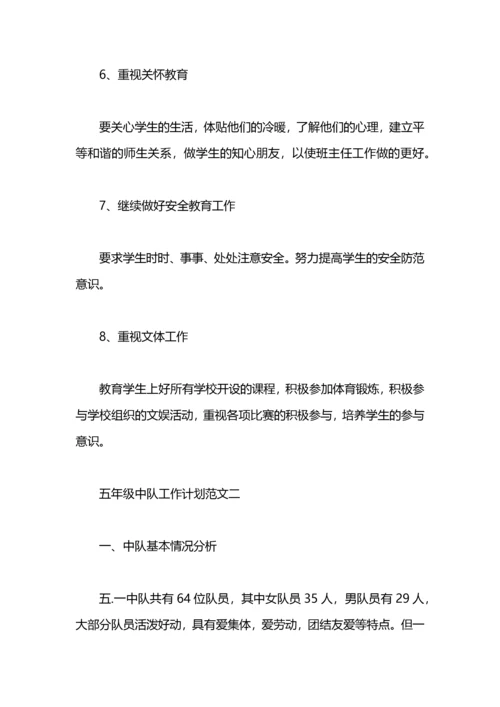 6、重视关怀教育

要关心学生的生活，体贴他们的冷暖，了解他们的心理，建立平等和谐的师生关系，做学生的知心朋友，以使班主任工作做的更好。

7、继续做好安全教育工作

要求学生时时、事事、处处注意安全。努力提高学生的安全防范意识。

8、重视文体工作

教育学生上好所有学校开设的课程，积极参加体育锻炼，积极参与学校组织的文娱活动，重视各项比赛的积极参与，培养学生的参与意识。

五年级中队工作计划范文二

一、中队基本情况分析

五.一中队共有 64 位队员，其中女队员 35 人，男队员有 29 人，大部分队员活泼好动，具有爱集体，爱劳动，团结友爱等特点。但一